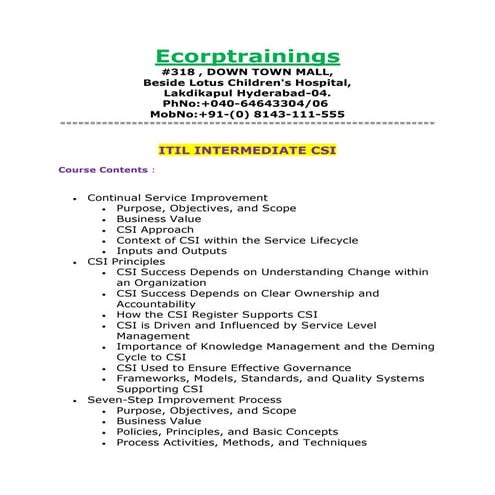 Ecorptrainings
#318 , DOWN TOWN MALL,
Beside Lotus Children's Hospital,
Lakdikapul Hyderabad-04.
PhNo:+040-64643304/06
MobNo:+91-(0) 8143-111-555

ITIL INTERMEDIATE CSI

Course Contents :

- Continual Service Improvement
  - Purpose, Objectives, and Scope
  - Business Value
  - CSI Approach
  - Context of CSI within the Service Lifecycle
  - Inputs and Outputs
- CSI Principles
  - CSI Success Depends on Understanding Change within an Organization
  - CSI Success Depends on Clear Ownership and Accountability
  - How the CSI Register Supports CSI
  - CSI is Driven and Influenced by Service Level Management
  - Importance of Knowledge Management and the Deming Cycle to CSI
  - CSI Used to Ensure Effective Governance
  - Frameworks, Models, Standards, and Quality Systems Supporting CSI
- Seven-Step Improvement Process
  - Purpose, Objectives, and Scope
  - Business Value
  - Policies, Principles, and Basic Concepts
  - Process Activities, Methods, and Techniques